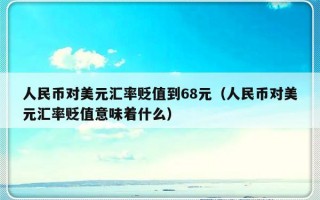 人民币对美元汇率贬值到68元（人民币对美元汇率贬值意味着什么）